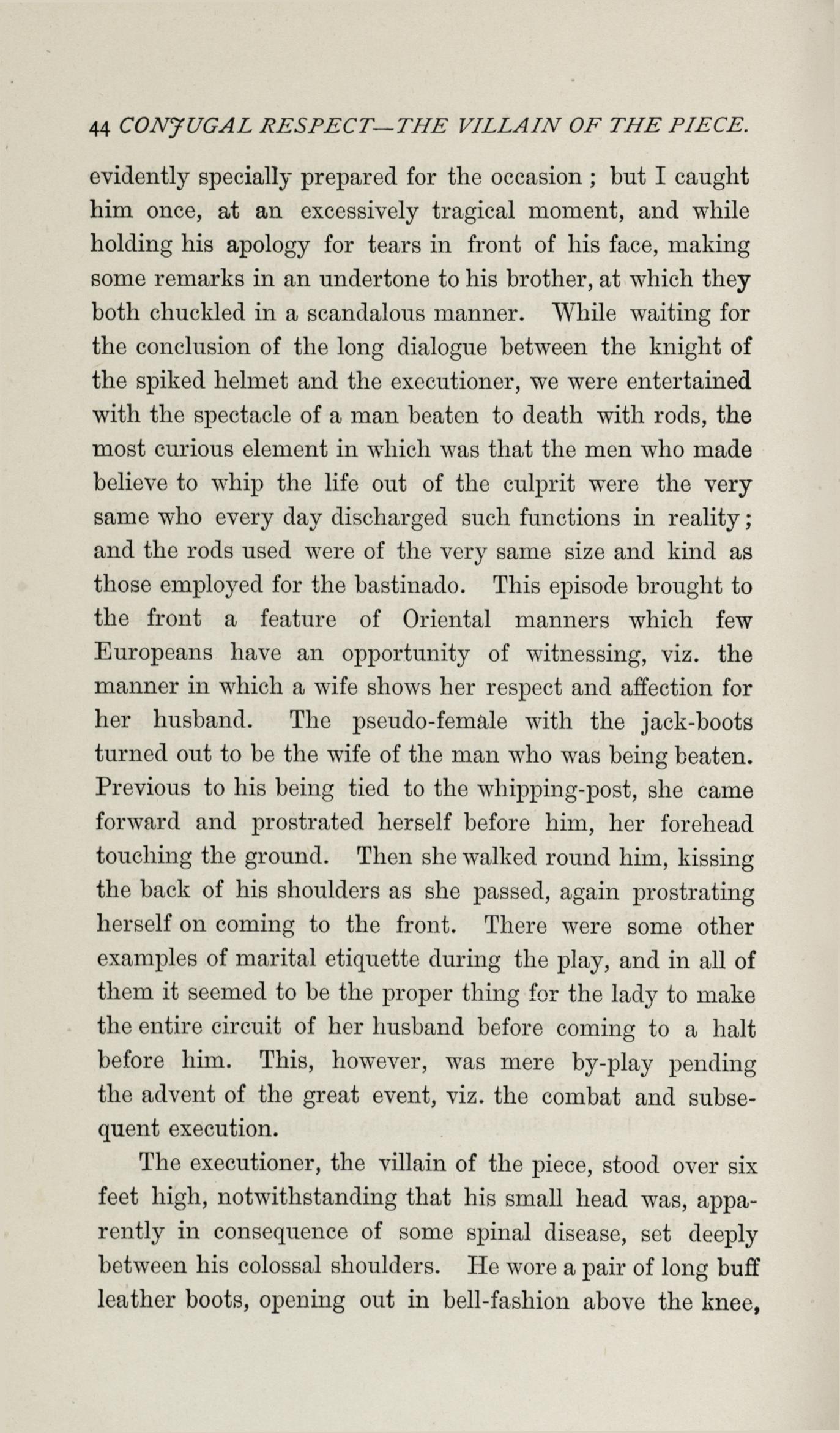 44 CONJUGAL RESPECT—THE VILLAIN OF THE PIECE.

evidently specially prepared for the occasion ; but I caught him once, at an excessively tragical moment, and while holding his apology for tears in front of his face, making some remarks in an undertone to his brother, at which they both chuckled in a scandalous manner. While waiting for the conclusion of the long dialogue between the knight of the spiked helmet and the executioner, we were entertained with the spectacle of a man beaten to death with rods, the most curious element in which was that the men who made believe to whip the life out of the culprit were the very same who every day discharged such functions in reality; and the rods used were of the very same size and kind as those employed for the bastinado. This episode brought to the front a feature of Oriental manners which few Europeans have an opportunity of witnessing, viz. the manner in which a wife shows her respect and affection for her husband. The pseudo-female with the jack-boots turned out to be the wife of the man who was being beaten. Previous to his being tied to the whipping-post, she came forward and prostrated herself before him, her forehead touching the ground. Then she walked round him, kissing the back of his shoulders as she passed, again prostrating herself on coming to the front. There were some other examples of marital etiquette during the play, and in all of them it seemed to be the proper thing for the lady to make the entire circuit of her husband before coming to a halt before him. This, however, was mere by-play pending the advent of the great event, viz. the combat and subsequent execution.

The executioner, the villain of the piece, stood over six feet high, notwithstanding that his small head was, apparently in consequence of some spinal disease, set deeply between his colossal shoulders. He wore a pair of long buff leather boots, opening out in bell-fashion above the knee,